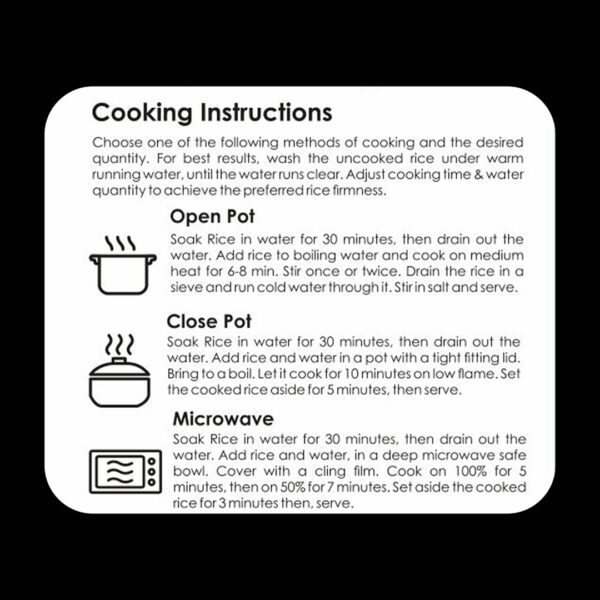 Cooking Instructions

Choose one of the following methods of cooking and the desired quantity. For best results, wash the uncooked rice under warm running water, until the water runs clear. Adjust cooking time & water quantity to achieve the preferred rice firmness.

Open Pot

Soak Rice in water for 30 minutes, then drain out the water. Add rice to boiling water and cook on medium heat for 6-8 min. Stir once or twice. Drain the rice in a sieve and run cold water through it. Stir in salt and serve.

Close Pot

Soak Rice in water for 30 minutes, then drain out the water. Add rice and water in a pot with a tight fitting lid. Bring to a boil. Let it cook for 10 minutes on low flame. Set the cooked rice aside for 5 minutes, then serve.

Microwave

Soak Rice in water for 30 minutes, then drain out the water. Add rice and water, in a deep microwave safe bowl. Cover with a cling film. Cook on 100% for 5 minutes, then on 50% for 7 minutes. Set aside the cooked rice for 3 minutes then, serve.